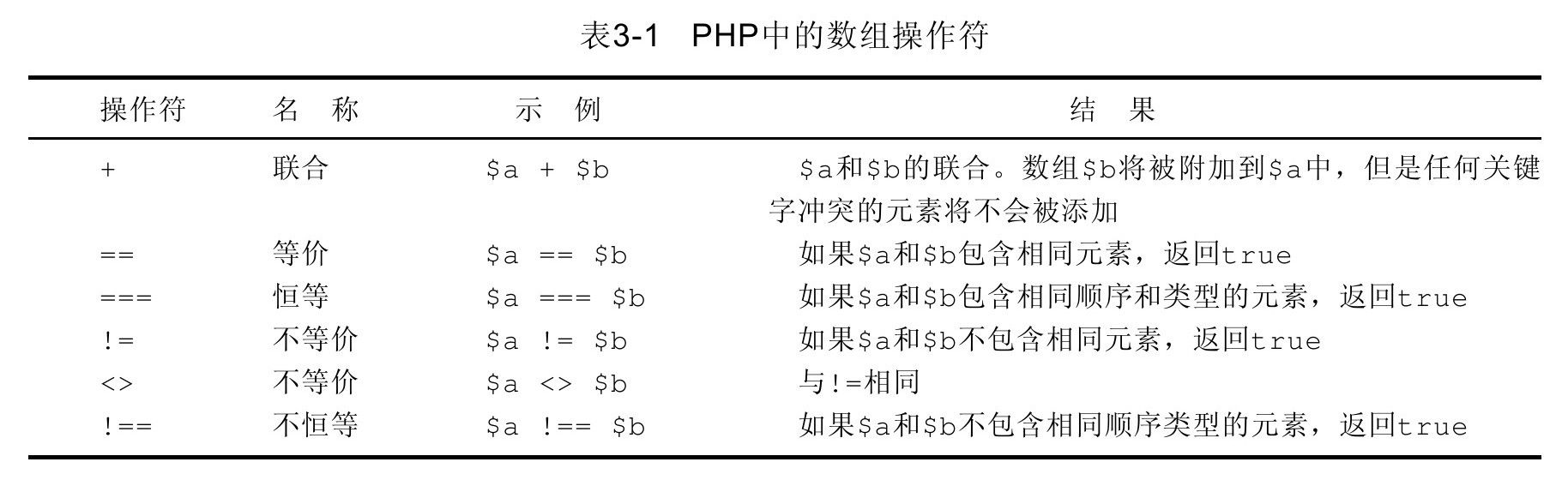 表3-1　PHP中的数组操作符

| 操作符 | 名　称 | 示　例 | 结　果 |
|---|---|---|---|
| + | 联合 | \$a + \$b | \$a和\$b的联合。数组\$b将被附加到\$a中，但是任何关键字冲突的元素将不会被添加 |
| == | 等价 | \$a == \$b | 如果\$a和\$b包含相同元素，返回true |
| === | 恒等 | \$a === \$b | 如果\$a和\$b包含相同顺序和类型的元素，返回true |
| != | 不等价 | \$a != \$b | 如果\$a和\$b不包含相同元素，返回true |
| <> | 不等价 | \$a <> \$b | 与!=相同 |
| !== | 不恒等 | \$a !== \$b | 如果\$a和\$b不包含相同顺序类型的元素，返回true |